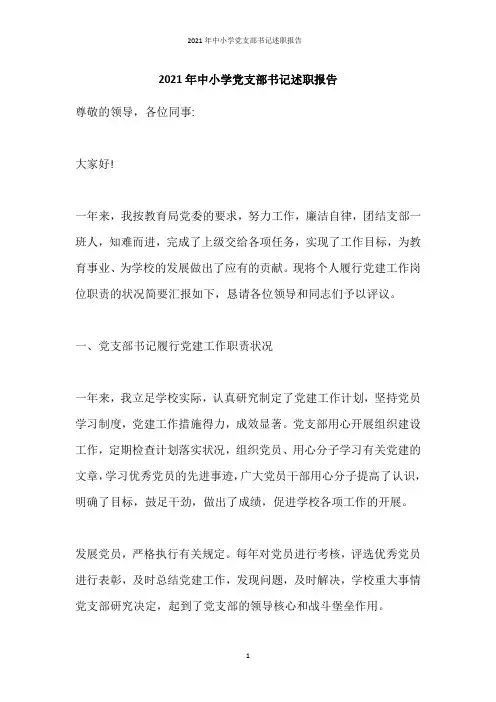 2021年中小学党支部书记述职报告

2021年中小学党支部书记述职报告

尊敬的领导，各位同事:

大家好!

一年来，我按教育局党委的要求，努力工作，廉洁自律，团结支部一班人，知难而进，完成了上级交给各项任务，实现了工作目标，为教育事业、为学校的发展做出了应有的贡献。现将个人履行党建工作岗位职责的状况简要汇报如下，恳请各位领导和同志们予以评议。

一、党支部书记履行党建工作职责状况

一年来，我立足学校实际，认真研究制定了党建工作计划，坚持党员学习制度，党建工作措施得力，成效显著。党支部用心开展组织建设工作，定期检查计划落实状况，组织党员、用心分子学习有关党建的文章，学习优秀党员的先进事迹，广大党员干部用心分子提高了认识，明确了目标，鼓足干劲，做出了成绩，促进学校各项工作的开展。

发展党员，严格执行有关规定。每年对党员进行考核，评选优秀党员进行表彰，及时总结党建工作，发现问题，及时解决，学校重大事情党支部研究决定，起到了党支部的领导核心和战斗堡垒作用。

1